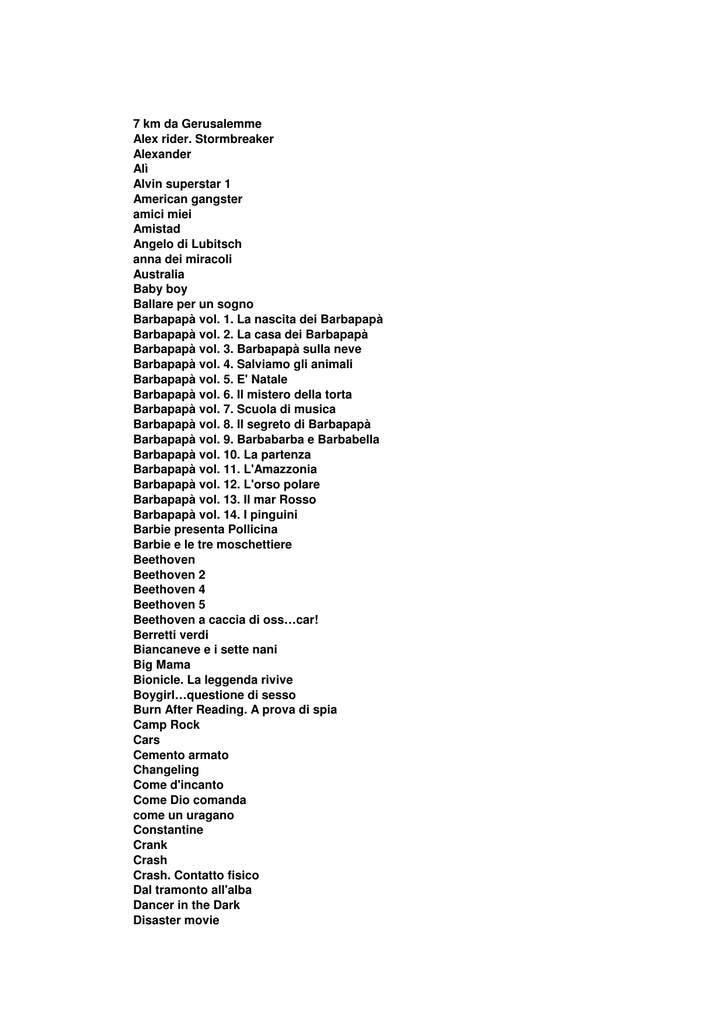 7 km da Gerusalemme
Alex rider. Stormbreaker
Alexander
Alì
Alvin superstar 1
American gangster
amici miei
Amistad
Angelo di Lubitsch
anna dei miracoli
Australia
Baby boy
Ballare per un sogno
Barbapapà vol. 1. La nascita dei Barbapapà
Barbapapà vol. 2. La casa dei Barbapapà
Barbapapà vol. 3. Barbapapà sulla neve
Barbapapà vol. 4. Salviamo gli animali
Barbapapà vol. 5. E' Natale
Barbapapà vol. 6. Il mistero della torta
Barbapapà vol. 7. Scuola di musica
Barbapapà vol. 8. Il segreto di Barbapapà
Barbapapà vol. 9. Barbabarba e Barbabella
Barbapapà vol. 10. La partenza
Barbapapà vol. 11. L'Amazzonia
Barbapapà vol. 12. L'orso polare
Barbapapà vol. 13. Il mar Rosso
Barbapapà vol. 14. I pinguini
Barbie presenta Pollicina
Barbie e le tre moschettiere
Beethoven
Beethoven 2
Beethoven 4
Beethoven 5
Beethoven a caccia di oss…car!
Berretti verdi
Biancaneve e i sette nani
Big Mama
Bionicle. La leggenda rivive
Boygirl…questione di sesso
Burn After Reading. A prova di spia
Camp Rock
Cars
Cemento armato
Changeling
Come d'incanto
Come Dio comanda
come un uragano
Constantine
Crank
Crash
Crash. Contatto fisico
Dal tramonto all'alba
Dancer in the Dark
Disaster movie